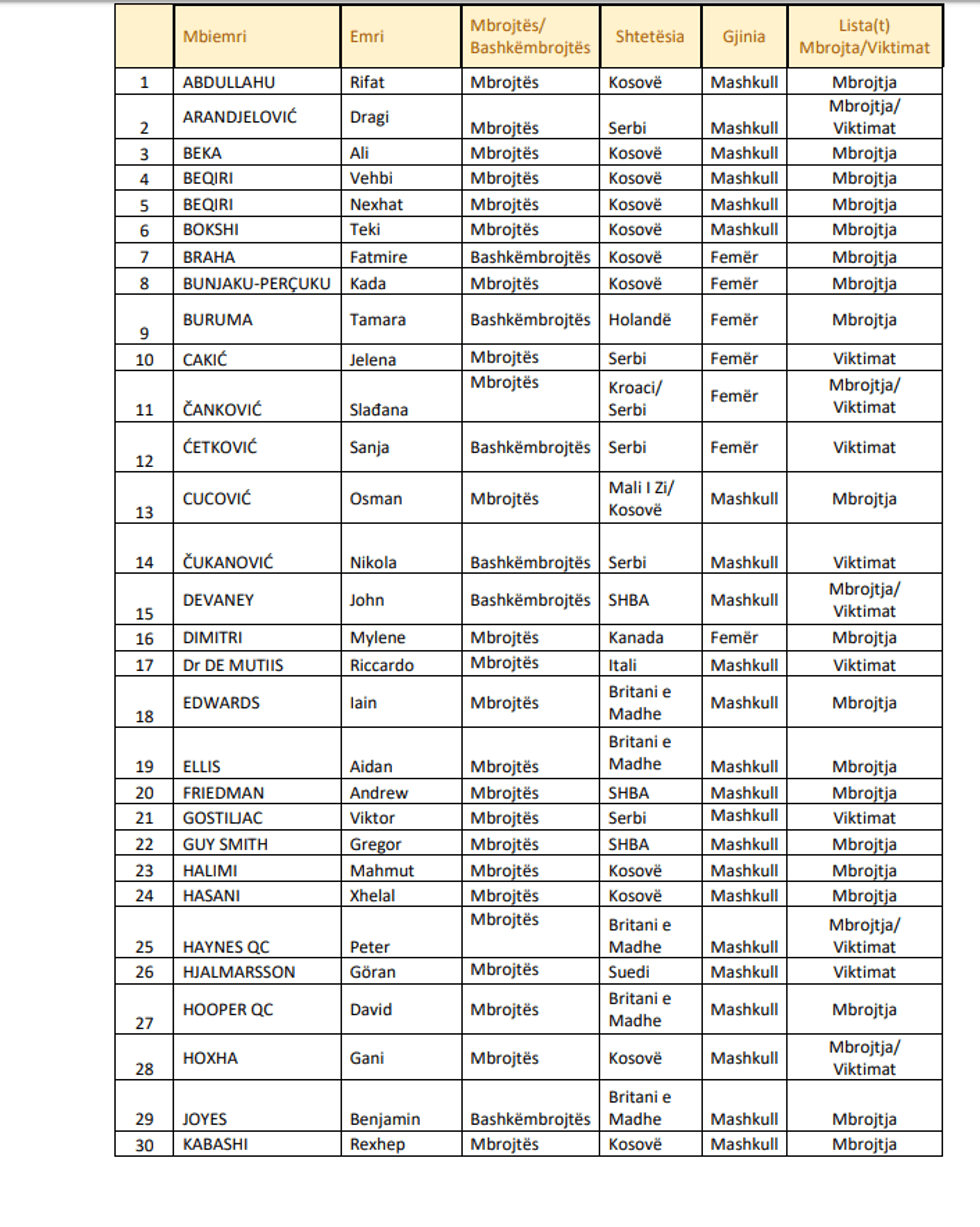 |  | Mbiemri | Emri | Mbrojtës/ Bashkëmbrojtës | Shtetësia | Gjinia | Lista(t) Mbrojta/Viktimat |
|---|---|---|---|---|---|---|
| 1 | ABDULLAHU | Rifat | Mbrojtës | Kosovë | Mashkull | Mbrojtja |
| 2 | ARANDJELOVIĆ | Dragi | Mbrojtës | Serbi | Mashkull | Mbrojtja/ Viktimat |
| 3 | BEKA | Ali | Mbrojtës | Kosovë | Mashkull | Mbrojtja |
| 4 | BEQIRI | Vehbi | Mbrojtës | Kosovë | Mashkull | Mbrojtja |
| 5 | BEQIRI | Nexhat | Mbrojtës | Kosovë | Mashkull | Mbrojtja |
| 6 | BOKSHI | Teki | Mbrojtës | Kosovë | Mashkull | Mbrojtja |
| 7 | BRAHA | Fatmire | Bashkëmbrojtës | Kosovë | Femër | Mbrojtja |
| 8 | BUNJAKU-PERÇUKU | Kada | Mbrojtës | Kosovë | Femër | Mbrojtja |
| 9 | BURUMA | Tamara | Bashkëmbrojtës | Holandë | Femër | Mbrojtja |
| 10 | CAKIĆ | Jelena | Mbrojtës | Serbi | Femër | Viktimat |
| 11 | ČANKOVIĆ | Slađana | Mbrojtës | Kroaci/ Serbi | Femër | Mbrojtja/ Viktimat |
| 12 | ĆETKOVIĆ | Sanja | Bashkëmbrojtës | Serbi | Femër | Viktimat |
| 13 | CUCOVIĆ | Osman | Mbrojtës | Mali I Zi/ Kosovë | Mashkull | Mbrojtja |
| 14 | ČUKANOVIĆ | Nikola | Bashkëmbrojtës | Serbi | Mashkull | Viktimat |
| 15 | DEVANEY | John | Bashkëmbrojtës | SHBA | Mashkull | Mbrojtja/ Viktimat |
| 16 | DIMITRI | Mylene | Mbrojtës | Kanada | Femër | Mbrojtja |
| 17 | Dr DE MUTIIS | Riccardo | Mbrojtës | Itali | Mashkull | Viktimat |
| 18 | EDWARDS | Iain | Mbrojtës | Britani e Madhe | Mashkull | Mbrojtja |
| 19 | ELLIS | Aidan | Mbrojtës | Britani e Madhe | Mashkull | Mbrojtja |
| 20 | FRIEDMAN | Andrew | Mbrojtës | SHBA | Mashkull | Mbrojtja |
| 21 | GOSTILJAC | Viktor | Mbrojtës | Serbi | Mashkull | Viktimat |
| 22 | GUY SMITH | Gregor | Mbrojtës | SHBA | Mashkull | Mbrojtja |
| 23 | HALIMI | Mahmut | Mbrojtës | Kosovë | Mashkull | Mbrojtja |
| 24 | HASANI | Xhelal | Mbrojtës | Kosovë | Mashkull | Mbrojtja |
| 25 | HAYNES QC | Peter | Mbrojtës | Britani e Madhe | Mashkull | Mbrojtja/ Viktimat |
| 26 | HJALMARSSON | Göran | Mbrojtës | Suedi | Mashkull | Viktimat |
| 27 | HOOPER QC | David | Mbrojtës | Britani e Madhe | Mashkull | Mbrojtja |
| 28 | HOXHA | Gani | Mbrojtës | Kosovë | Mashkull | Mbrojtja/ Viktimat |
| 29 | JOYES | Benjamin | Bashkëmbrojtës | Britani e Madhe | Mashkull | Mbrojtja |
| 30 | KABASHI | Rexhep | Mbrojtës | Kosovë | Mashkull | Mbrojtja |